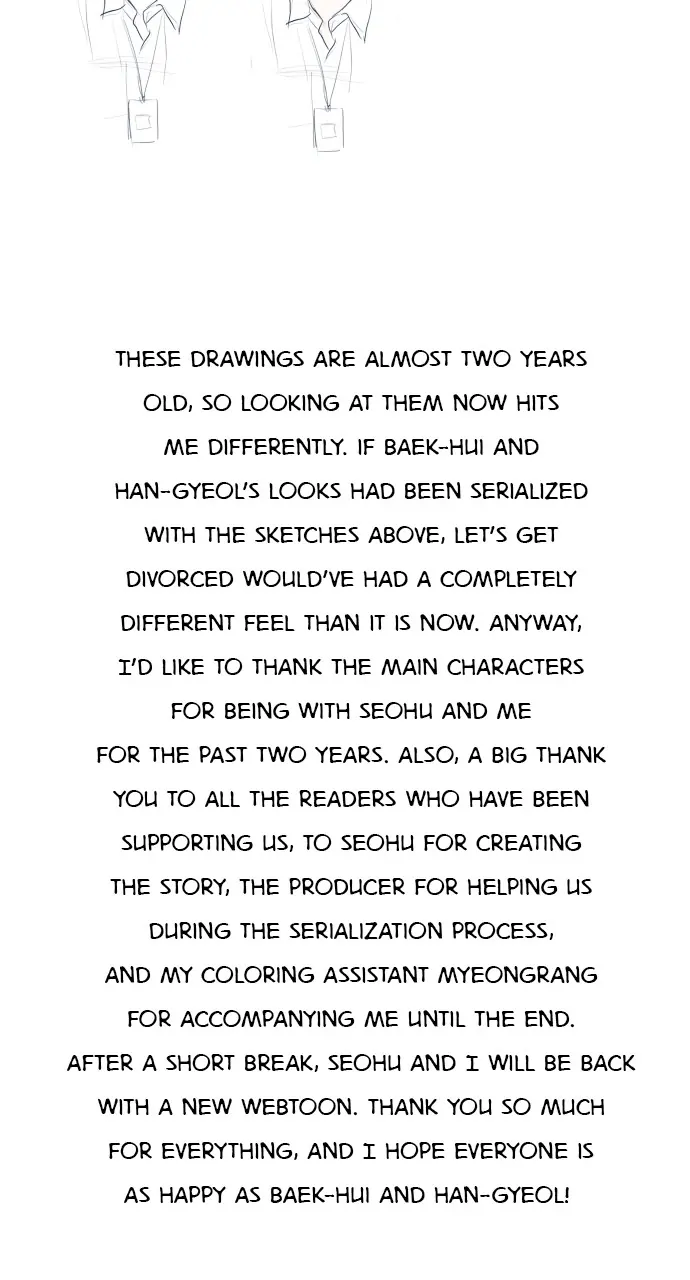 THESE DRAWINGS ARE ALMOST TWO YEARS OLD, SO LOOKING AT THEM NOW HITS ME DIFFERENTLY. IF BAEK-HUI AND HAN-GYEOL'S LOOKS HAD BEEN SERIALIZED WITH THE SKETCHES ABOVE, LET'S GET DIVORCED WOULD'VE HAD A COMPLETELY DIFFERENT FEEL THAN IT IS NOW. ANYWAY, I'D LIKE TO THANK THE MAIN CHARACTERS FOR BEING WITH SEOHU AND ME FOR THE PAST TWO YEARS. ALSO, A BIG THANK YOU TO ALL THE READERS WHO HAVE BEEN SUPPORTING US, TO SEOHU FOR CREATING THE STORY, THE PRODUCER FOR HELPING US DURING THE SERIALIZATION PROCESS, AND MY COLORING ASSISTANT MYEONGRANG FOR ACCOMPANYING ME UNTIL THE END. AFTER A SHORT BREAK, SEOHU AND I WILL BE BACK WITH A NEW WEBTOON. THANK YOU SO MUCH FOR EVERYTHING, AND I HOPE EVERYONE IS AS HAPPY AS BAEK-HUI AND HAN-GYEOL!